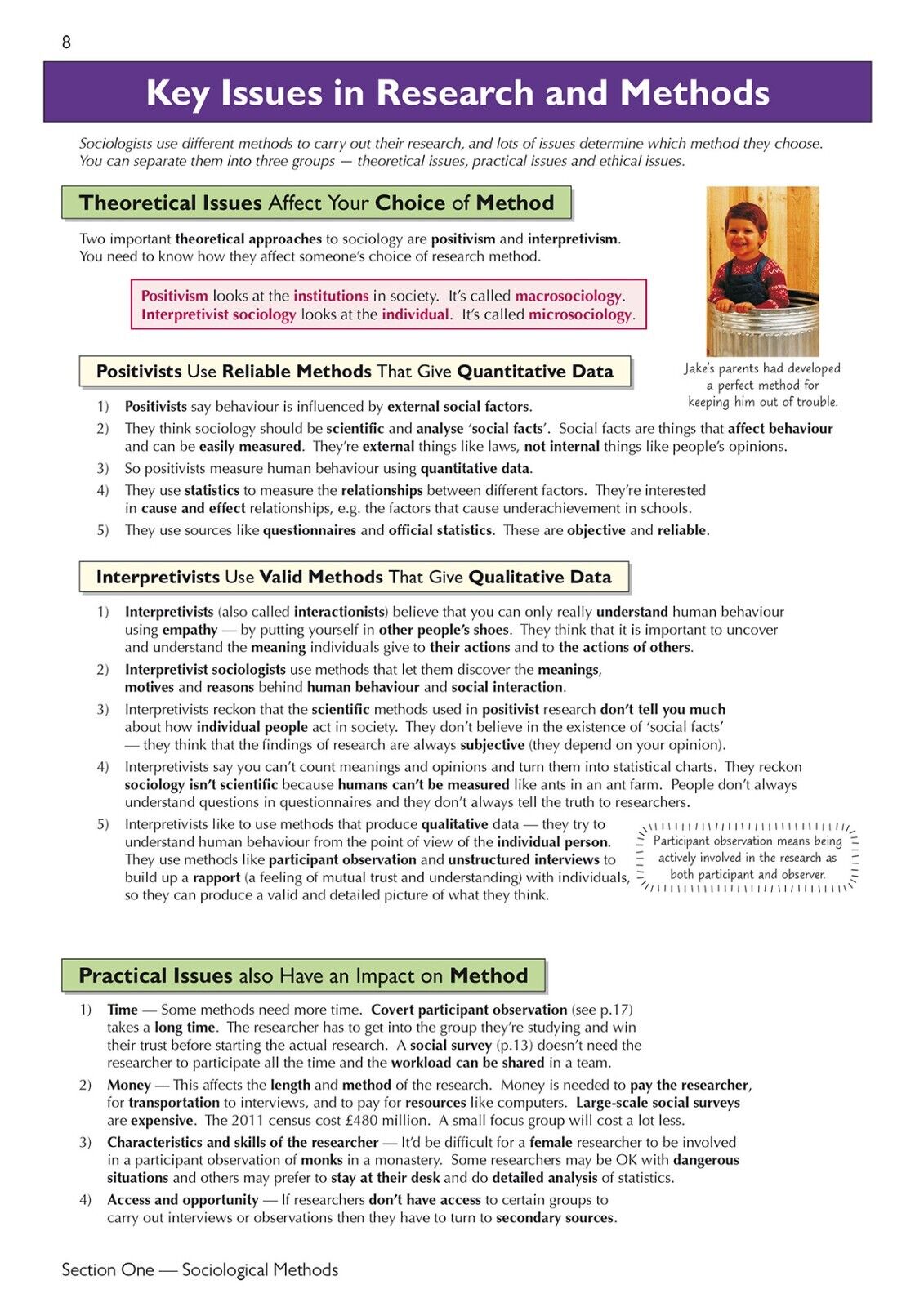 8

Key Issues in Research and Methods

Sociologists use different methods to carry out their research, and lots of issues determine which method they choose. You can separate them into three groups — theoretical issues, practical issues and ethical issues.

Theoretical Issues Affect Your Choice of Method

Two important theoretical approaches to sociology are positivism and interpretivism. You need to know how they affect someone's choice of research method.

Positivism looks at the institutions in society. It's called macrosociology.
Interpretivist sociology looks at the individual. It's called microsociology.

Jake's parents had developed a perfect method for keeping him out of trouble.

Positivists Use Reliable Methods That Give Quantitative Data

1) Positivists say behaviour is influenced by external social factors.
2) They think sociology should be scientific and analyse 'social facts'. Social facts are things that affect behaviour and can be easily measured. They're external things like laws, not internal things like people's opinions.
3) So positivists measure human behaviour using quantitative data.
4) They use statistics to measure the relationships between different factors. They're interested in cause and effect relationships, e.g. the factors that cause underachievement in schools.
5) They use sources like questionnaires and official statistics. These are objective and reliable.

Interpretivists Use Valid Methods That Give Qualitative Data

1) Interpretivists (also called interactionists) believe that you can only really understand human behaviour using empathy — by putting yourself in other people's shoes. They think that it is important to uncover and understand the meaning individuals give to their actions and to the actions of others.
2) Interpretivist sociologists use methods that let them discover the meanings, motives and reasons behind human behaviour and social interaction.
3) Interpretivists reckon that the scientific methods used in positivist research don't tell you much about how individual people act in society. They don't believe in the existence of 'social facts' — they think that the findings of research are always subjective (they depend on your opinion).
4) Interpretivists say you can't count meanings and opinions and turn them into statistical charts. They reckon sociology isn't scientific because humans can't be measured like ants in an ant farm. People don't always understand questions in questionnaires and they don't always tell the truth to researchers.
5) Interpretivists like to use methods that produce qualitative data — they try to understand human behaviour from the point of view of the individual person. They use methods like participant observation and unstructured interviews to build up a rapport (a feeling of mutual trust and understanding) with individuals, so they can produce a valid and detailed picture of what they think.

Participant observation means being actively involved in the research as both participant and observer.

Practical Issues also Have an Impact on Method

1) Time — Some methods need more time. Covert participant observation (see p.17) takes a long time. The researcher has to get into the group they're studying and win their trust before starting the actual research. A social survey (p.13) doesn't need the researcher to participate all the time and the workload can be shared in a team.
2) Money — This affects the length and method of the research. Money is needed to pay the researcher, for transportation to interviews, and to pay for resources like computers. Large-scale social surveys are expensive. The 2011 census cost £480 million. A small focus group will cost a lot less.
3) Characteristics and skills of the researcher — It'd be difficult for a female researcher to be involved in a participant observation of monks in a monastery. Some researchers may be OK with dangerous situations and others may prefer to stay at their desk and do detailed analysis of statistics.
4) Access and opportunity — If researchers don't have access to certain groups to carry out interviews or observations then they have to turn to secondary sources.

Section One — Sociological Methods